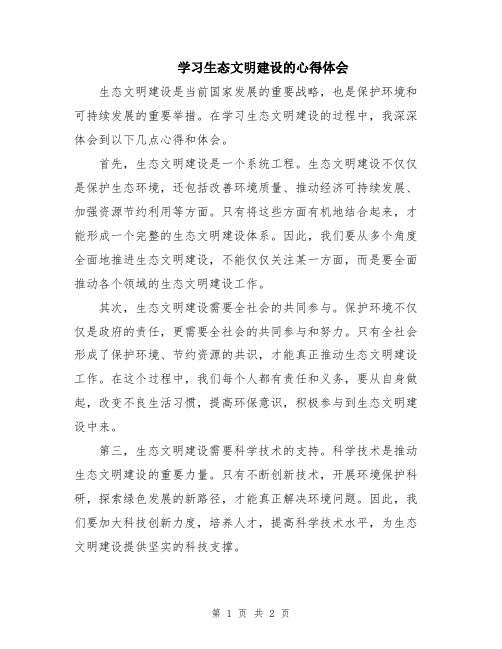 学习生态文明建设的心得体会

生态文明建设是当前国家发展的重要战略，也是保护环境和可持续发展的重要举措。在学习生态文明建设的过程中，我深深体会到以下几点心得和体会。

首先，生态文明建设是一个系统工程。生态文明建设不仅仅是保护生态环境，还包括改善环境质量、推动经济可持续发展、加强资源节约利用等方面。只有将这些方面有机地结合起来，才能形成一个完整的生态文明建设体系。因此，我们要从多个角度全面地推进生态文明建设，不能仅仅关注某一方面，而是要全面推动各个领域的生态文明建设工作。

其次，生态文明建设需要全社会的共同参与。保护环境不仅仅是政府的责任，更需要全社会的共同参与和努力。只有全社会形成了保护环境、节约资源的共识，才能真正推动生态文明建设工作。在这个过程中，我们每个人都有责任和义务，要从自身做起，改变不良生活习惯，提高环保意识，积极参与到生态文明建设中来。

第三，生态文明建设需要科学技术的支持。科学技术是推动生态文明建设的重要力量。只有不断创新技术，开展环境保护科研，探索绿色发展的新路径，才能真正解决环境问题。因此，我们要加大科技创新力度，培养人才，提高科学技术水平，为生态文明建设提供坚实的科技支撑。

第 1 页 共 2 页